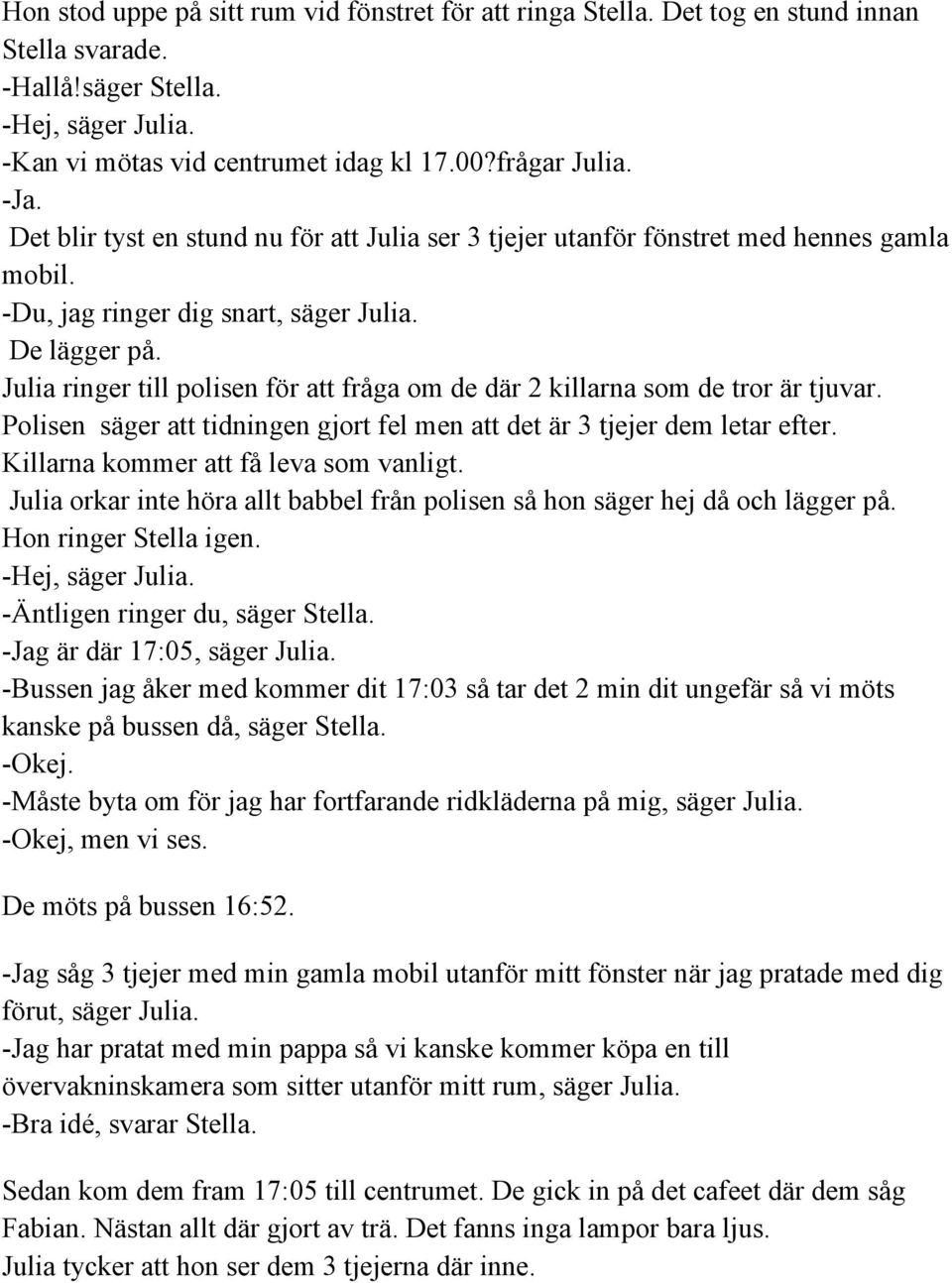 Hon stod uppe på sitt rum vid fönstret för att ringa Stella. Det tog en stund innan Stella svarade.
-Hallå!säger Stella.
-Hej, säger Julia.
-Kan vi mötas vid centrumet idag kl 17.00?frågar Julia.
-Ja.
Det blir tyst en stund nu för att Julia ser 3 tjejer utanför fönstret med hennes gamla mobil.
-Du, jag ringer dig snart, säger Julia.
De lägger på.
Julia ringer till polisen för att fråga om de där 2 killarna som de tror är tjuvar.
Polisen säger att tidningen gjort fel men att det är 3 tjejer dem letar efter.
Killarna kommer att få leva som vanligt.
Julia orkar inte höra allt babbel från polisen så hon säger hej då och lägger på.
Hon ringer Stella igen.
-Hej, säger Julia.
-Äntligen ringer du, säger Stella.
-Jag är där 17:05, säger Julia.
-Bussen jag åker med kommer dit 17:03 så tar det 2 min dit ungefär så vi möts kanske på bussen då, säger Stella.
-Okej.
-Måste byta om för jag har fortfarande ridkläderna på mig, säger Julia.
-Okej, men vi ses.

De möts på bussen 16:52.

-Jag såg 3 tjejer med min gamla mobil utanför mitt fönster när jag pratade med dig förut, säger Julia.
-Jag har pratat med min pappa så vi kanske kommer köpa en till övervakninskamera som sitter utanför mitt rum, säger Julia.
-Bra idé, svarar Stella.

Sedan kom dem fram 17:05 till centrumet. De gick in på det cafeet där dem såg Fabian. Nästan allt där gjort av trä. Det fanns inga lampor bara ljus.
Julia tycker att hon ser dem 3 tjejerna där inne.